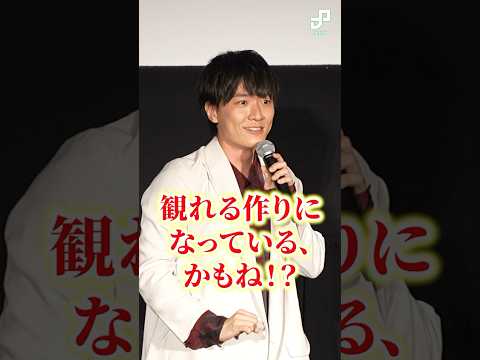 観れる作りに
なっている、
かもね!?